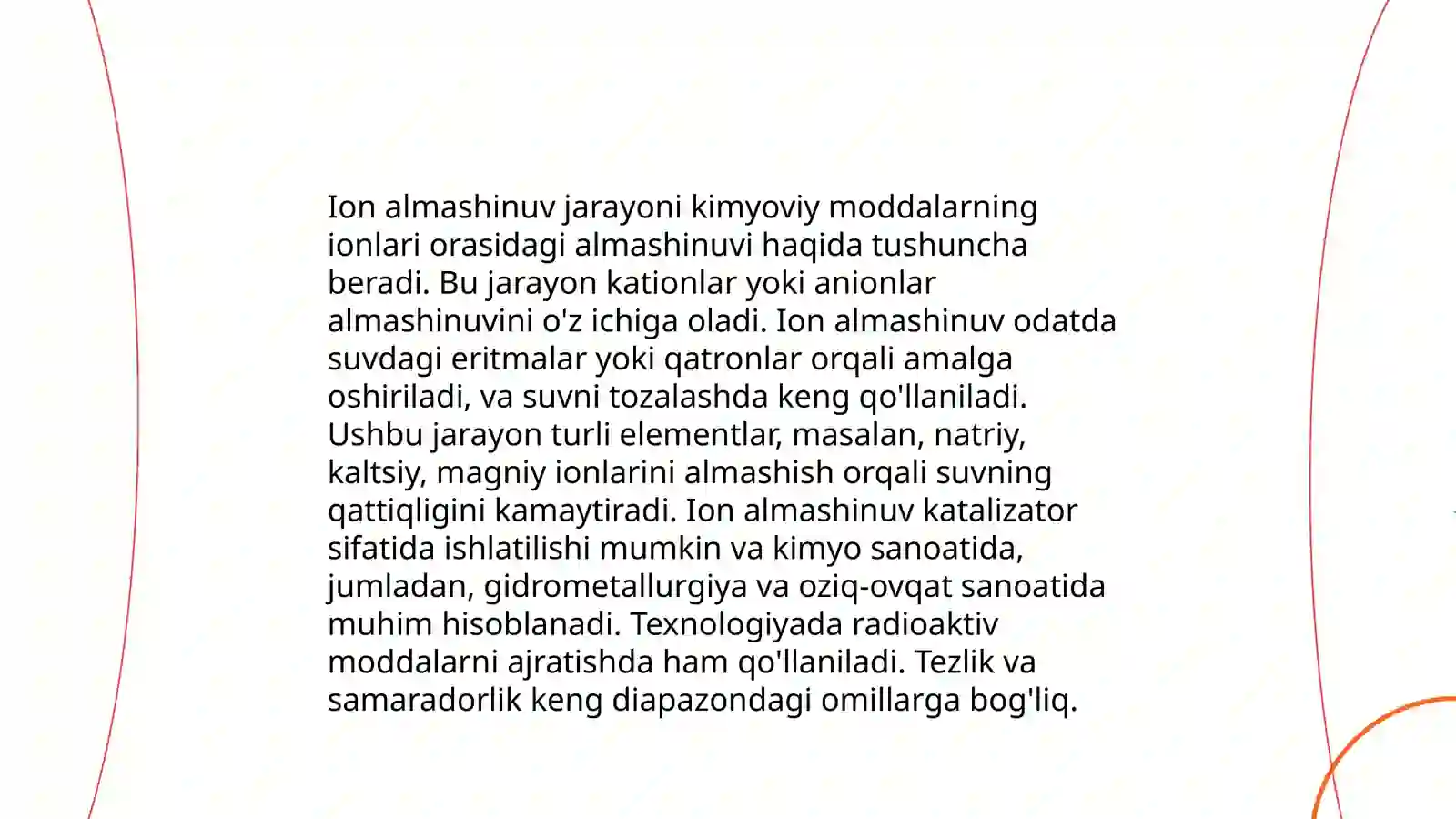 Ion almashinuv jarayoni kimyoviy moddalarning ionlari orasidagi almashinuvi haqida tushuncha beradi. Bu jarayon kationlar yoki anionlar almashinuvini o'z ichiga oladi. Ion almashinuv odatda suvdagi eritmalar yoki qatronlar orqali amalga oshiriladi, va suvni tozalashda keng qo'llaniladi. Ushbu jarayon turli elementlar, masalan, natriy, kaltsiy, magniy ionlarini almashish orqali suvning qattiqligini kamaytiradi. Ion almashinuv katalizator sifatida ishlatilishi mumkin va kimyo sanoatida, jumladan, gidrometallurgiya va oziq-ovqat sanoatida muhim hisoblanadi. Texnologiyada radioaktiv moddalarni ajratishda ham qo'llaniladi. Tezlik va samaradorlik keng diapazondagi omillarga bog'liq.